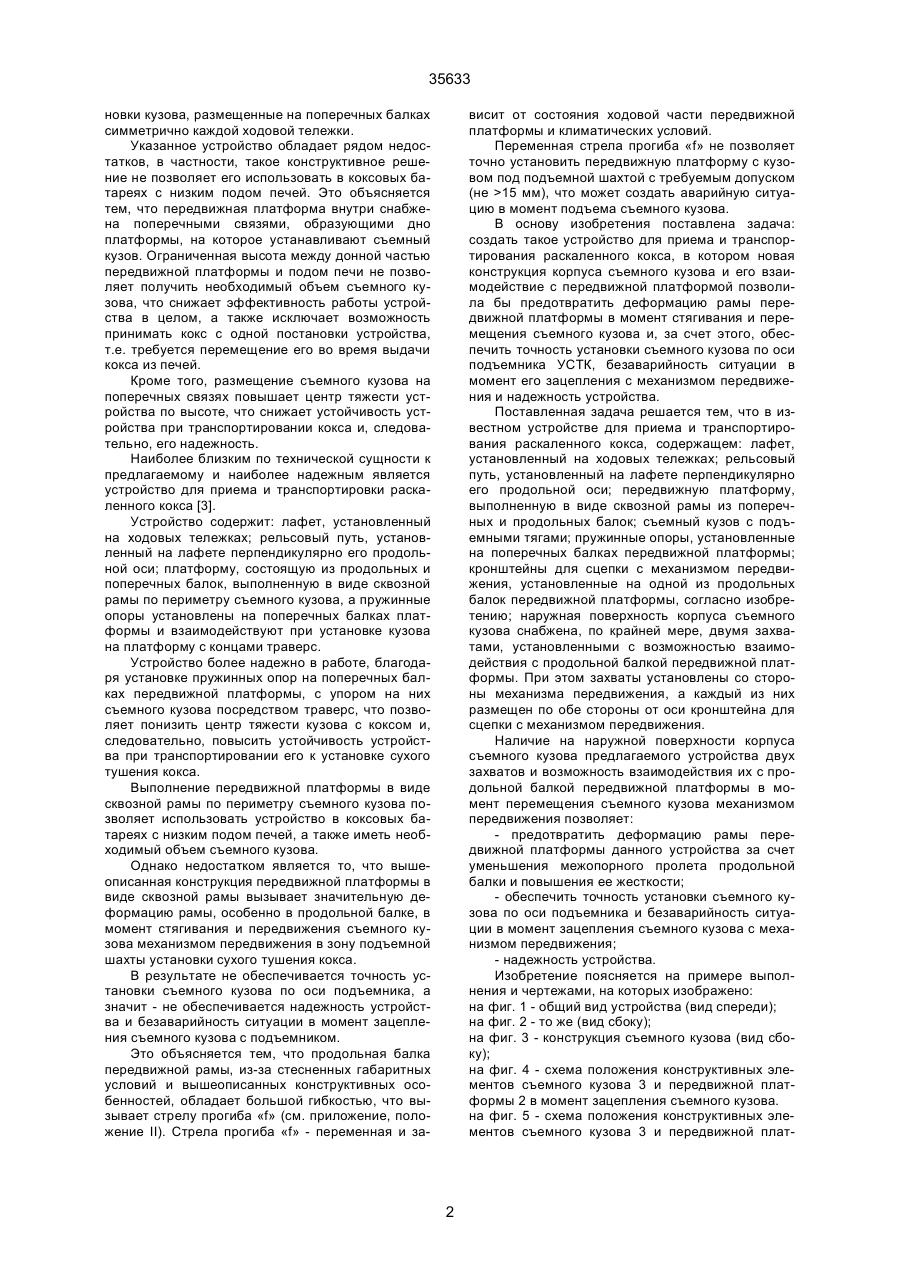 35633

новки кузова, размещенные на поперечных балках симметрично каждой ходовой тележки.

Указанное устройство обладает рядом недостатков, в частности, такое конструктивное решение не позволяет его использовать в коксовых батареях с низким подом печей. Это объясняется тем, что передвижная платформа внутри снабжена поперечными связями, образующими дно платформы, на которое устанавливают съемный кузов. Ограниченная высота между донной частью передвижной платформы и подом печи не позволяет получить необходимый объем съемного кузова, что снижает эффективность работы устройства в целом, а также исключает возможность принимать кокс с одной постановки устройства, т.е. требуется перемещение его во время выдачи кокса из печей.

Кроме того, размещение съемного кузова на поперечных связях повышает центр тяжести устройства по высоте, что снижает устойчивость устройства при транспортировании кокса и, следовательно, его надежность.

Наиболее близким по технической сущности к предлагаемому и наиболее надежным является устройство для приема и транспортировки раскаленного кокса [3].

Устройство содержит: лафет, установленный на ходовых тележках; рельсовый путь, установленный на лафете перпендикулярно его продольной оси; платформу, состоящую из продольных и поперечных балок, выполненную в виде сквозной рамы по периметру съемного кузова, а пружинные опоры установлены на поперечных балках платформы и взаимодействуют при установке кузова на платформу с концами траверс.

Устройство более надежно в работе, благодаря установке пружинных опор на поперечных балках передвижной платформы, с упором на них съемного кузова посредством траверс, что позволяет понизить центр тяжести кузова с коксом и, следовательно, повысить устойчивость устройства при транспортировании его к установке сухого тушения кокса.

Выполнение передвижной платформы в виде сквозной рамы по периметру съемного кузова позволяет использовать устройство в коксовых батареях с низким подом печей, а также иметь необходимый объем съемного кузова.

Однако недостатком является то, что вышеописанная конструкция передвижной платформы в виде сквозной рамы вызывает значительную деформацию рамы, особенно в продольной балке, в момент стягивания и передвижения съемного кузова механизмом передвижения в зону подъемной шахты установки сухого тушения кокса.

В результате не обеспечивается точность установки съемного кузова по оси подъемника, а значит - не обеспечивается надежность устройства и безаварийность ситуации в момент зацепления съемного кузова с подъемником.

Это объясняется тем, что продольная балка передвижной рамы, из-за стесненных габаритных условий и вышеописанных конструктивных особенностей, обладает большой гибкостью, что вызывает стрелу прогиба «f» (см. приложение, положение II). Стрела прогиба «f» - переменная и зависит от состояния ходовой части передвижной платформы и климатических условий.

Переменная стрела прогиба «f» не позволяет точно установить передвижную платформу с кузовом под подъемной шахтой с требуемым допуском (не >15 мм), что может создать аварийную ситуацию в момент подъема съемного кузова.

В основу изобретения поставлена задача: создать такое устройство для приема и транспортирования раскаленного кокса, в котором новая конструкция корпуса съемного кузова и его взаимодействие с передвижной платформой позволила бы предотвратить деформацию рамы передвижной платформы в момент стягивания и перемещения съемного кузова и, за счет этого, обеспечить точность установки съемного кузова по оси подъемника УСТК, безаварийность ситуации в момент его зацепления с механизмом передвижения и надежность устройства.

Поставленная задача решается тем, что в известном устройстве для приема и транспортирования раскаленного кокса, содержащем: лафет, установленный на ходовых тележках; рельсовый путь, установленный на лафете перпендикулярно его продольной оси; передвижную платформу, выполненную в виде сквозной рамы из поперечных и продольных балок; съемный кузов с подъемными тягами; пружинные опоры, установленные на поперечных балках передвижной платформы; кронштейны для сцепки с механизмом передвижения, установленные на одной из продольных балок передвижной платформы, согласно изобретению; наружная поверхность корпуса съемного кузова снабжена, по крайней мере, двумя захватами, установленными с возможностью взаимодействия с продольной балкой передвижной платформы. При этом захваты установлены со стороны механизма передвижения, а каждый из них размещен по обе стороны от оси кронштейна для сцепки с механизмом передвижения.

Наличие на наружной поверхности корпуса съемного кузова предлагаемого устройства двух захватов и возможность взаимодействия их с продольной балкой передвижной платформы в момент перемещения съемного кузова механизмом передвижения позволяет:

- предотвратить деформацию рамы передвижной платформы данного устройства за счет уменьшения межопорного пролета продольной балки и повышения ее жесткости;

- обеспечить точность установки съемного кузова по оси подъемника и безаварийность ситуации в момент зацепления съемного кузова с механизмом передвижения;

- надежность устройства.

Изобретение поясняется на примере выполнения и чертежами, на которых изображено:
на фиг. 1 - общий вид устройства (вид спереди);
на фиг. 2 - то же (вид сбоку);
на фиг. 3 - конструкция съемного кузова (вид сбоку);
на фиг. 4 - схема положения конструктивных элементов съемного кузова 3 и передвижной платформы 2 в момент зацепления съемного кузова.
на фиг. 5 - схема положения конструктивных элементов съемного кузова 3 и передвижной плат-

2